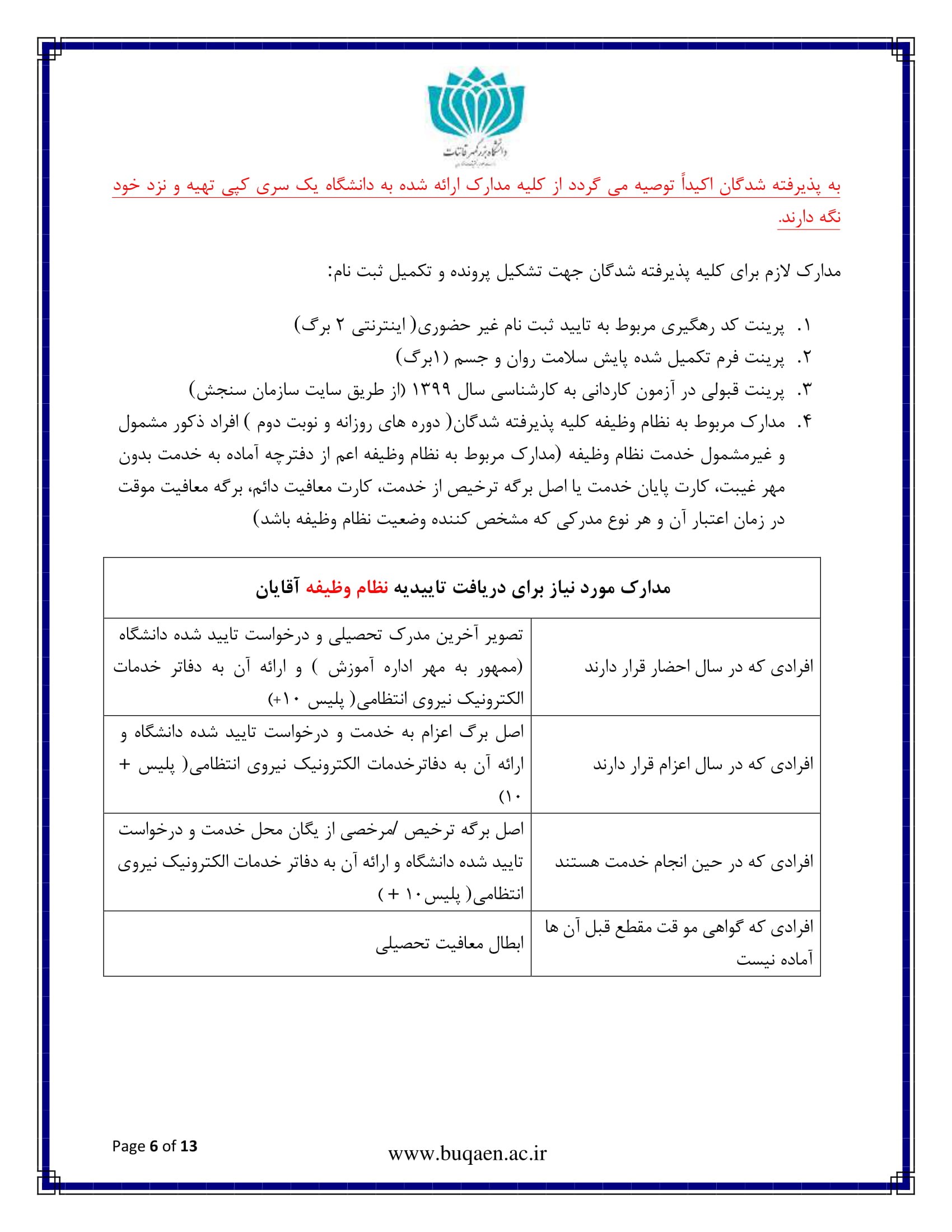 دانشگاه بزرگمهر قائنات

به پذیرفته شدگان اکیداً توصیه می گردد از کلیه مدارک ارائه شده به دانشگاه یک سری کپی تهیه و نزد خود نگه دارند.

مدارک لازم برای کلیه پذیرفته شدگان جهت تشکیل پرونده و تکمیل ثبت نام:

۱. پرینت کد رهگیری مربوط به تایید ثبت نام غیر حضوری( اینترنتی ۲ برگ)
۲. پرینت فرم تکمیل شده پایش سلامت روان و جسم (۱برگ)
۳. پرینت قبولی در آزمون کاردانی به کارشناسی سال ۱۳۹۹ (از طریق سایت سازمان سنجش)
۴. مدارک مربوط به نظام وظیفه کلیه پذیرفته شدگان( دوره های روزانه و نوبت دوم ) افراد ذکور مشمول و غیرمشمول خدمت نظام وظیفه (مدارک مربوط به نظام وظیفه اعم از دفترچه آماده به خدمت بدون مهر غیبت، کارت پایان خدمت یا اصل برگه ترخیص از خدمت، کارت معافیت دائم، برگه معافیت موقت در زمان اعتبار آن و هر نوع مدرکی که مشخص کننده وضعیت نظام وظیفه باشد)

| مدارک مورد نیاز برای دریافت تاییدیه نظام وظیفه آقایان | |
|---|---|
| افرادی که در سال احضار قرار دارند | تصویر آخرین مدرک تحصیلی و درخواست تایید شده دانشگاه (ممهور به مهر اداره آموزش ) و ارائه آن به دفاتر خدمات الکترونیک نیروی انتظامی( پلیس ۱۰+) |
| افرادی که در سال اعزام قرار دارند | اصل برگ اعزام به خدمت و درخواست تایید شده دانشگاه و ارائه آن به دفاترخدمات الکترونیک نیروی انتظامی( پلیس + ۱۰) |
| افرادی که در حین انجام خدمت هستند | اصل برگه ترخیص /مرخصی از یگان محل خدمت و درخواست تایید شده دانشگاه و ارائه آن به دفاتر خدمات الکترونیک نیروی انتظامی( پلیس۱۰ + ) |
| افرادی که گواهی مو قت مقطع قبل آن ها آماده نیست | ابطال معافیت تحصیلی |

Page 6 of 13
www.buqaen.ac.ir